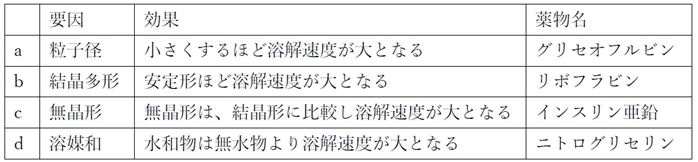 |   | 要因 | 効果 | 薬物名 |
|---|---|---|---|
| a | 粒子径 | 小さくするほど溶解速度が大となる | グリセオフルビン |
| b | 結晶多形 | 安定形ほど溶解速度が大となる | リボフラビン |
| c | 無晶形 | 無晶形は、結晶形に比較し溶解速度が大となる | インスリン亜鉛 |
| d | 溶媒和 | 水和物は無水物より溶解速度が大となる | ニトログリセリン |